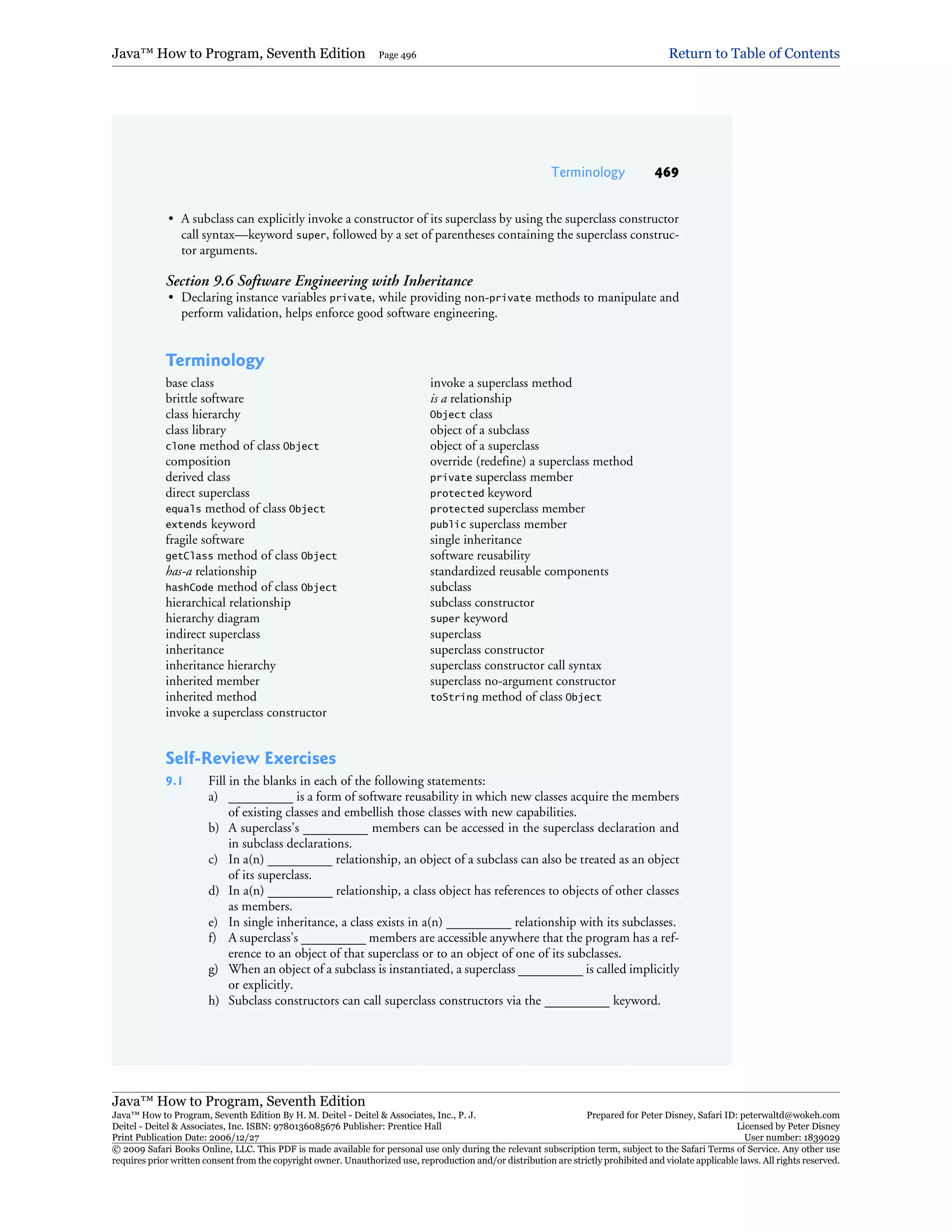 Java™ How to Program, Seventh Edition Page 496 Return to Table of Contents

Terminology 469

• A subclass can explicitly invoke a constructor of its superclass by using the superclass constructor call syntax—keyword super, followed by a set of parentheses containing the superclass constructor arguments.

Section 9.6 Software Engineering with Inheritance
• Declaring instance variables private, while providing non-private methods to manipulate and perform validation, helps enforce good software engineering.

Terminology
base class
brittle software
class hierarchy
class library
clone method of class Object
composition
derived class
direct superclass
equals method of class Object
extends keyword
fragile software
getClass method of class Object
has-a relationship
hashCode method of class Object
hierarchical relationship
hierarchy diagram
indirect superclass
inheritance
inheritance hierarchy
inherited member
inherited method
invoke a superclass constructor

invoke a superclass method
is a relationship
Object class
object of a subclass
object of a superclass
override (redefine) a superclass method
private superclass member
protected keyword
protected superclass member
public superclass member
single inheritance
software reusability
standardized reusable components
subclass
subclass constructor
super keyword
superclass
superclass constructor
superclass constructor call syntax
superclass no-argument constructor
toString method of class Object

Self-Review Exercises
9.1 Fill in the blanks in each of the following statements:
a) __________ is a form of software reusability in which new classes acquire the members of existing classes and embellish those classes with new capabilities.
b) A superclass's __________ members can be accessed in the superclass declaration and in subclass declarations.
c) In a(n) __________ relationship, an object of a subclass can also be treated as an object of its superclass.
d) In a(n) __________ relationship, a class object has references to objects of other classes as members.
e) In single inheritance, a class exists in a(n) __________ relationship with its subclasses.
f) A superclass's __________ members are accessible anywhere that the program has a reference to an object of that superclass or to an object of one of its subclasses.
g) When an object of a subclass is instantiated, a superclass __________ is called implicitly or explicitly.
h) Subclass constructors can call superclass constructors via the __________ keyword.

Java™ How to Program, Seventh Edition
Java™ How to Program, Seventh Edition By H. M. Deitel - Deitel & Associates, Inc., P. J. Deitel - Deitel & Associates, Inc. ISBN: 9780136085676 Publisher: Prentice Hall
Print Publication Date: 2006/12/27
Prepared for Peter Disney, Safari ID: peterwaltd@wokeh.com
Licensed by Peter Disney
User number: 1839029
© 2009 Safari Books Online, LLC. This PDF is made available for personal use only during the relevant subscription term, subject to the Safari Terms of Service. Any other use requires prior written consent from the copyright owner. Unauthorized use, reproduction and/or distribution are strictly prohibited and violate applicable laws. All rights reserved.